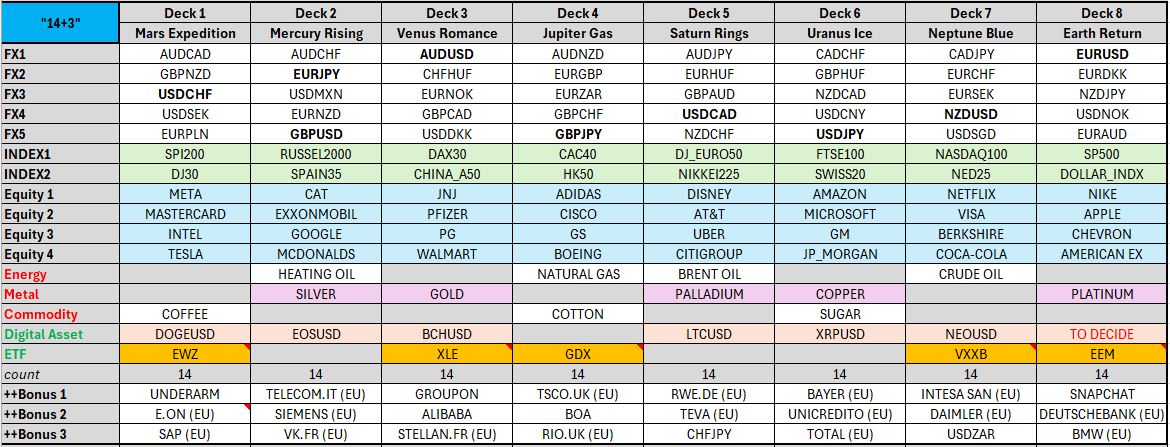 | "14+3" | Deck 1 | Deck 2 | Deck 3 | Deck 4 | Deck 5 | Deck 6 | Deck 7 | Deck 8 |
|---|---|---|---|---|---|---|---|---|
| | Mars Expedition | Mercury Rising | Venus Romance | Jupiter Gas | Saturn Rings | Uranus Ice | Neptune Blue | Earth Return |
| FX1 | AUDCAD | AUDCHF | AUDUSD | AUDNZD | AUDJPY | CADCHF | CADJPY | EURUSD |
| FX2 | GBPNZD | EURJPY | CHFHUF | EURGBP | EURHUF | GBPHUF | EURCHF | EURDKK |
| FX3 | USDCHF | USDMXN | EURNOK | EURZAR | GBPAUD | NZDCAD | EURSEK | NZDJPY |
| FX4 | USDSEK | EURNZD | GBPCAD | GBPCHF | USDCAD | USDCNY | NZDUSD | USDNOK |
| FX5 | EURPLN | GBPUSD | USDDKK | GBPJPY | NZDCHF | USDJPY | USDSGD | EURAUD |
| INDEX1 | SPI200 | RUSSEL2000 | DAX30 | CAC40 | DJ_EURO50 | FTSE100 | NASDAQ100 | SP500 |
| INDEX2 | DJ30 | SPAIN35 | CHINA_A50 | HK50 | NIKKEI225 | SWISS20 | NED25 | DOLLAR_INDX |
| Equity 1 | META | CAT | JNJ | ADIDAS | DISNEY | AMAZON | NETFLIX | NIKE |
| Equity 2 | MASTERCARD | EXXONMOBIL | PFIZER | CISCO | AT&T | MICROSOFT | VISA | APPLE |
| Equity 3 | INTEL | GOOGLE | PG | GS | UBER | GM | BERKSHIRE | CHEVRON |
| Equity 4 | TESLA | MCDONALDS | WALMART | BOEING | CITIGROUP | JP_MORGAN | COCA-COLA | AMERICAN EX |
| Energy | | HEATING OIL | | NATURAL GAS | BRENT OIL | | CRUDE OIL | |
| Metal | | SILVER | GOLD | | PALLADIUM | COPPER | | PLATINUM |
| Commodity | COFFEE | | | COTTON | | SUGAR | | |
| Digital Asset | DOGEUSD | EOSUSD | BCHUSD | | LTCUSD | XRPUSD | NEOUSD | TO DECIDE |
| ETF | EWZ | | XLE | GDX | | | VXXB | EEM |
| count | 14 | 14 | 14 | 14 | 14 | 14 | 14 | 14 |
| ++Bonus 1 | UNDERARM | TELECOM.IT (EU) | GROUPON | TSCO.UK (EU) | RWE.DE (EU) | BAYER (EU) | INTESA SAN (EU) | SNAPCHAT |
| ++Bonus 2 | E.ON (EU) | SIEMENS (EU) | ALIBABA | BOA | TEVA (EU) | UNICREDITO (EU) | DAIMLER (EU) | DEUTSCHEBANK (EU) |
| ++Bonus 3 | SAP (EU) | VK.FR (EU) | STELLAN.FR (EU) | RIO.UK (EU) | CHFJPY | TOTAL (EU) | USDZAR | BMW (EU) |